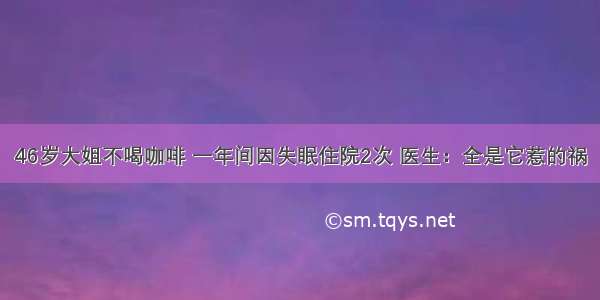 46岁大姐不喝咖啡 一年间因失眠住院2次 医生：全是它惹的祸

©sm.tqys.net